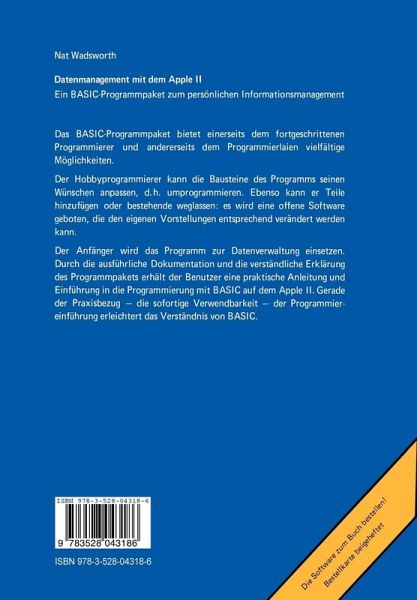 Nat Wadsworth

Datenmanagement mit dem Apple II

Ein BASIC-Programmpaket zum persönlichen Informationsmanagement

Das BASIC-Programmpaket bietet einerseits dem fortgeschrittenen Programmierer und andererseits dem Programmierlaien vielfältige Möglichkeiten.

Der Hobbyprogrammierer kann die Bausteine des Programms seinen Wünschen anpassen, d.h. umprogrammieren. Ebenso kann er Teile hinzufügen oder bestehende weglassen: es wird eine offene Software geboten, die den eigenen Vorstellungen entsprechend verändert werden kann.

Der Anfänger wird das Programm zur Datenverwaltung einsetzen. Durch die ausführliche Dokumentation und die verständliche Erklärung des Programmpakets erhält der Benutzer eine praktische Anleitung und Einführung in die Programmierung mit BASIC auf dem Apple II. Gerade der Praxisbezug — die sofortige Verwendbarkeit — der Programmiereinführung erleichtert das Verständnis von BASIC.

ISBN 978-3-528-04318-6

9 783528 043186

ISBN 978-3-528-04318-6

Die Software zum Buch bestellen! Bestellkarte beigeheftet